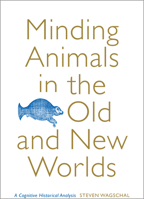 Minding Animals in the Old and New Worlds

A Cognitive Historical Analysis STEVEN WAGSCHAL